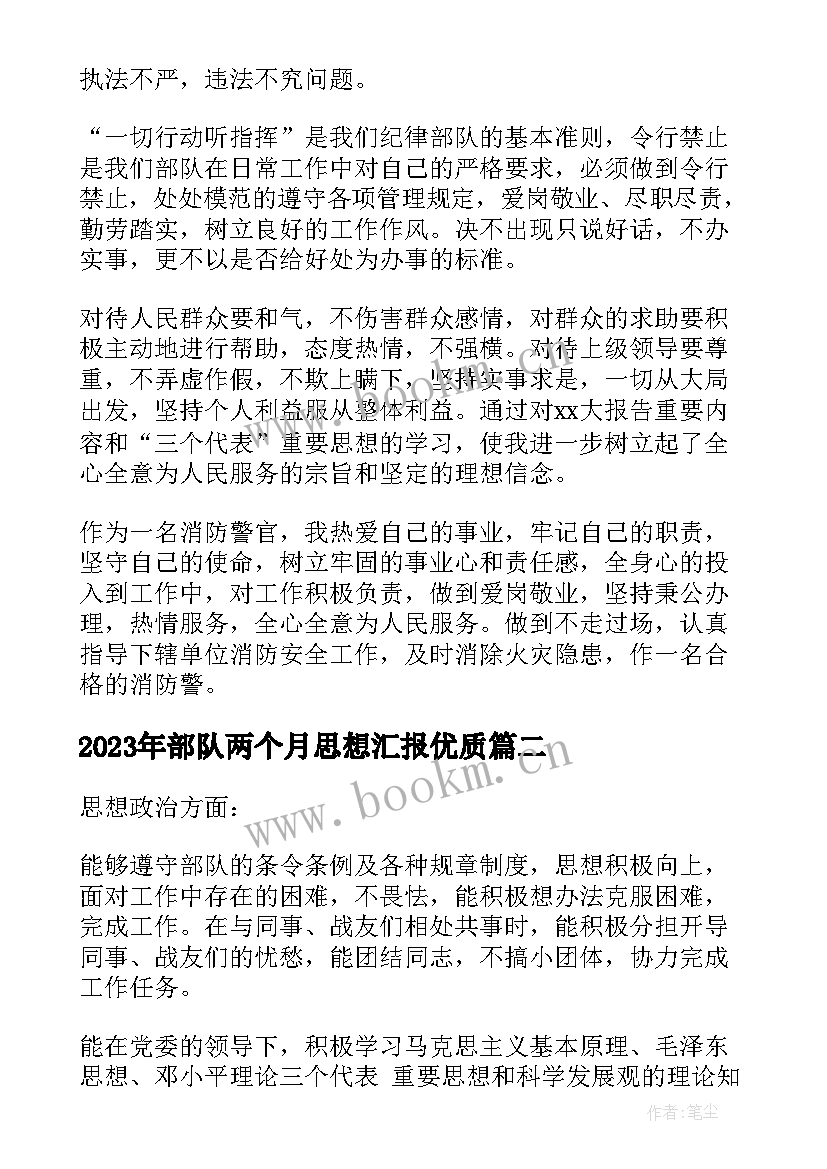 执法不严，违法不究问题。

“一切行动听指挥”是我们纪律部队的基本准则，令行禁止是我们部队在日常工作中对自己的严格要求，必须做到令行禁止，处处模范的遵守各项管理规定，爱岗敬业、尽职尽责，勤劳踏实，树立良好的工作作风。决不出现只说好话，不办实事，更不以是否给好处为办事的标准。

对待人民群众要和气，不伤害群众感情，对群众的求助要积极主动地进行帮助，态度热情，不强横。对待上级领导要尊重，不弄虚作假，不欺上瞒下，坚持实事求是，一切从大局出发，坚持个人利益服从整体利益。通过对xx大报告重要内容和“三个代表”重要思想的学习，使我进一步树立起了全心全意为人民服务的宗旨和坚定的理想信念。

作为一名消防警官，我热爱自己的事业，牢记自己的职责，坚守自己的使命，树立牢固的事业心和责任感，全身心的投入到工作中，对工作积极负责，做到爱岗敬业，坚持秉公办理，热情服务，全心全意为人民服务。做到不走过场，认真指导下辖单位消防安全工作，及时消除火灾隐患，作一名合格的消防警。

2023年部队两个月思想汇报优质篇二

www.bookm.com

思想政治方面：

能够遵守部队的条令条例及各种规章制度，思想积极向上，面对工作中存在的困难，不畏怯，能积极想办法克服困难，完成工作。在与同事、战友们相处共事时，能积极分担开导同事、战友们的忧愁，能团结同志，不搞小团体，协力完成工作任务。

能在党委的领导下，积极学习马克思主义基本原理、毛泽东思想、邓小平理论三个代表 重要思想和科学发展观的理论知

作者：笔尘